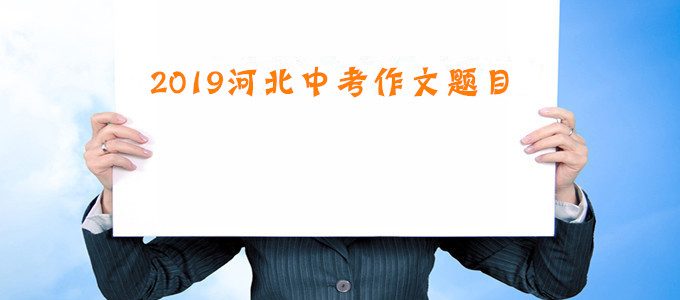 2019河北中考作文题目